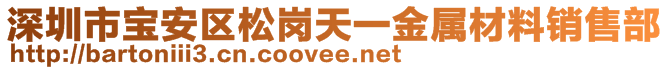 深圳市宝安区松岗天一金属材料销售部
http://bartoniii3.cn.coovee.net